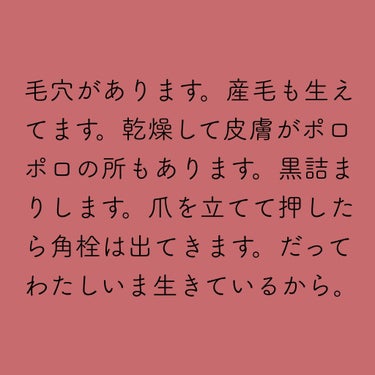 毛穴があります。産毛も生えてます。乾燥して皮膚がポロポロの所もあります。黒詰まりします。爪を立てて押したら角栓は出てきます。だってわたしいま生きているから。